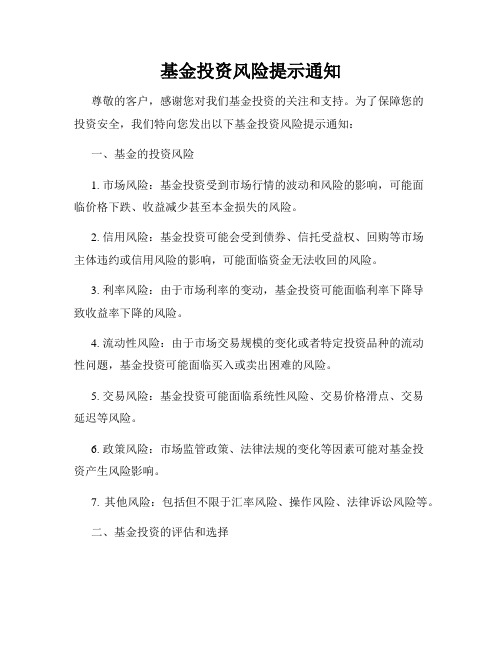 基金投资风险提示通知

尊敬的客户，感谢您对我们基金投资的关注和支持。为了保障您的投资安全，我们特向您发出以下基金投资风险提示通知：

一、基金的投资风险

1. 市场风险：基金投资受到市场行情的波动和风险的影响，可能面临价格下跌、收益减少甚至本金损失的风险。

2. 信用风险：基金投资可能会受到债券、信托受益权、回购等市场主体违约或信用风险的影响，可能面临资金无法收回的风险。

3. 利率风险：由于市场利率的变动，基金投资可能面临利率下降导致收益率下降的风险。

4. 流动性风险：由于市场交易规模的变化或者特定投资品种的流动性问题，基金投资可能面临买入或卖出困难的风险。

5. 交易风险：基金投资可能面临系统性风险、交易价格滑点、交易延迟等风险。

6. 政策风险：市场监管政策、法律法规的变化等因素可能对基金投资产生风险影响。

7. 其他风险：包括但不限于汇率风险、操作风险、法律诉讼风险等。

二、基金投资的评估和选择